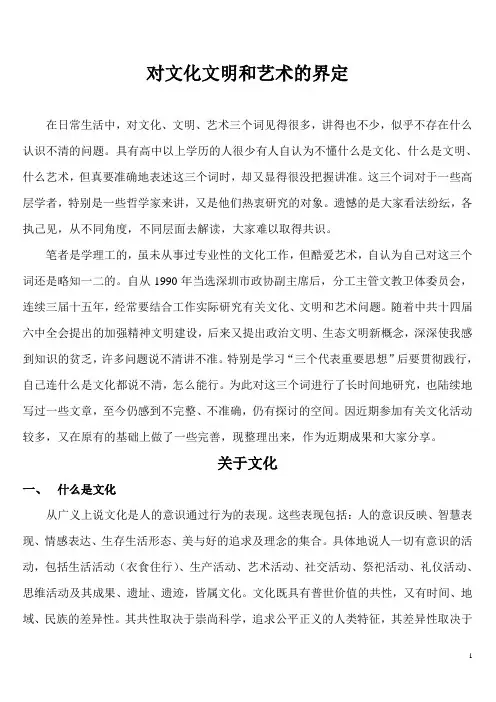 对文化文明和艺术的界定

在日常生活中，对文化、文明、艺术三个词见得很多，讲得也不少，似乎不存在什么认识不清的问题。具有高中以上学历的人很少有人自认为不懂什么是文化、什么是文明、什么艺术，但真要准确地表述这三个词时，却又显得很没把握讲准。这三个词对于一些高层学者，特别是一些哲学家来讲，又是他们热衷研究的对象。遗憾的是大家看法纷纭，各执己见，从不同角度，不同层面去解读，大家难以取得共识。

笔者是学理工的，虽未从事过专业性的文化工作，但酷爱艺术，自认为自己对这三个词还是略知一二的。自从 1990 年当选深圳市政协副主席后，分工主管文教卫体委员会，连续三届十五年，经常要结合工作实际研究有关文化、文明和艺术问题。随着中共十四届六中全会提出的加强精神文明建设，后来又提出政治文明、生态文明新概念，深深使我感到知识的贫乏，许多问题说不清讲不准。特别是学习“三个代表重要思想”后要贯彻践行，自己连什么是文化都说不清，怎么能行。为此对这三个词进行了长时间地研究，也陆续地写过一些文章，至今仍感到不完整、不准确，仍有探讨的空间。因近期参加有关文化活动较多，又在原有的基础上做了一些完善，现整理出来，作为近期成果和大家分享。

关于文化

一、　什么是文化

从广义上说文化是人的意识通过行为的表现。这些表现包括：人的意识反映、智慧表现、情感表达、生存生活形态、美与好的追求及理念的集合。具体地说人一切有意识的活动，包括生活活动（衣食住行）、生产活动、艺术活动、社交活动、祭祀活动、礼仪活动、思维活动及其成果、遗址、遗迹，皆属文化。文化既具有普世价值的共性，又有时间、地域、民族的差异性。其共性取决于崇尚科学，追求公平正义的人类特征，其差异性取决于

1